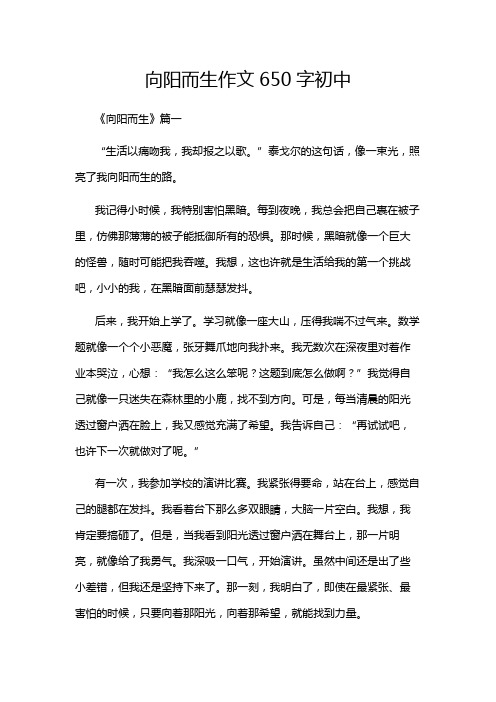 向阳而生作文 650 字初中

《向阳而生》篇一

“生活以痛吻我，我却报之以歌。”泰戈尔的这句话，像一束光，照亮了我向阳而生的路。

我记得小时候，我特别害怕黑暗。每到夜晚，我总会把自己裹在被子里，仿佛那薄薄的被子能抵御所有的恐惧。那时候，黑暗就像一个巨大的怪兽，随时可能把我吞噬。我想，这也许就是生活给我的第一个挑战吧，小小的我，在黑暗面前瑟瑟发抖。

后来，我开始上学了。学习就像一座大山，压得我喘不过气来。数学题就像一个个小恶魔，张牙舞爪地向我扑来。我无数次在深夜里对着作业本哭泣，心想：“我怎么这么笨呢？这题到底怎么做啊？”我觉得自己就像一只迷失在森林里的小鹿，找不到方向。可是，每当清晨的阳光透过窗户洒在脸上，我又感觉充满了希望。我告诉自己：“再试试吧，也许下一次就做对了呢。”

有一次，我参加学校的演讲比赛。我紧张得要命，站在台上，感觉自己的腿都在发抖。我看着台下那么多双眼睛，大脑一片空白。我想，我肯定要搞砸了。但是，当我看到阳光透过窗户洒在舞台上，那一片明亮，就像给了我勇气。我深吸一口气，开始演讲。虽然中间还是出了些小差错，但我还是坚持下来了。那一刻，我明白了，即使在最紧张、最害怕的时候，只要向着那阳光，向着那希望，就能找到力量。